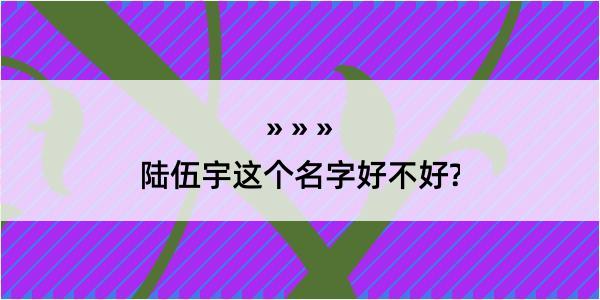 » » »

陆伍宇这个名字好不好?